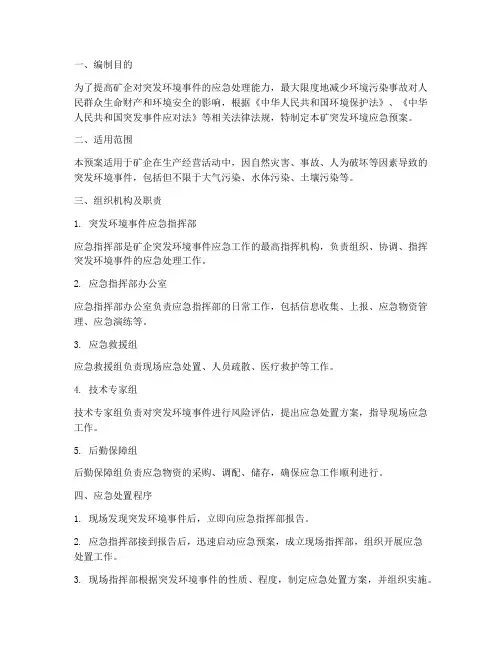 一、编制目的

为了提高矿企对突发环境事件的应急处理能力，最大限度地减少环境污染事故对人民群众生命财产和环境安全的影响，根据《中华人民共和国环境保护法》、《中华人民共和国突发事件应对法》等相关法律法规，特制定本矿突发环境应急预案。

二、适用范围

本预案适用于矿企在生产经营活动中，因自然灾害、事故、人为破坏等因素导致的突发环境事件，包括但不限于大气污染、水体污染、土壤污染等。

三、组织机构及职责

1. 突发环境事件应急指挥部

应急指挥部是矿企突发环境事件应急工作的最高指挥机构，负责组织、协调、指挥突发环境事件的应急处理工作。

2. 应急指挥部办公室

应急指挥部办公室负责应急指挥部的日常工作，包括信息收集、上报、应急物资管理、应急演练等。

3. 应急救援组

应急救援组负责现场应急处置、人员疏散、医疗救护等工作。

4. 技术专家组

技术专家组负责对突发环境事件进行风险评估，提出应急处置方案，指导现场应急工作。

5. 后勤保障组

后勤保障组负责应急物资的采购、调配、储存，确保应急工作顺利进行。

四、应急处置程序

1. 现场发现突发环境事件后，立即向应急指挥部报告。

2. 应急指挥部接到报告后，迅速启动应急预案，成立现场指挥部，组织开展应急处置工作。

3. 现场指挥部根据突发环境事件的性质、程度，制定应急处置方案，并组织实施。